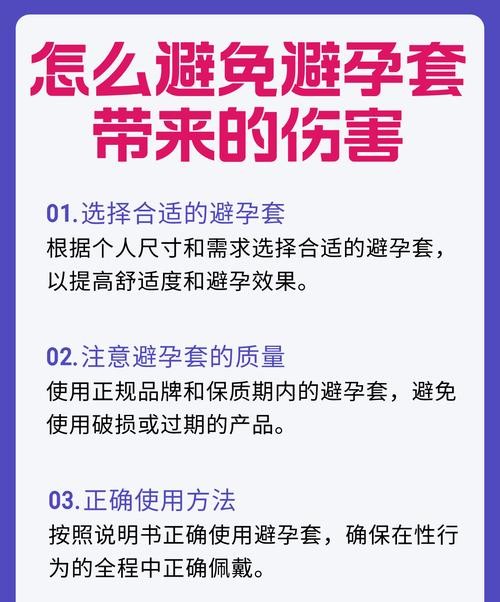 怎么避免避孕套带来的伤害

01.选择合适的避孕套
根据个人尺寸和需求选择合适的避孕套，以提高舒适度和避孕效果。

02.注意避孕套的质量
使用正规品牌和保质期内的避孕套，避免使用破损或过期的产品。

03.正确使用方法
按照说明书正确使用避孕套，确保在性行为的全程中正确佩戴。